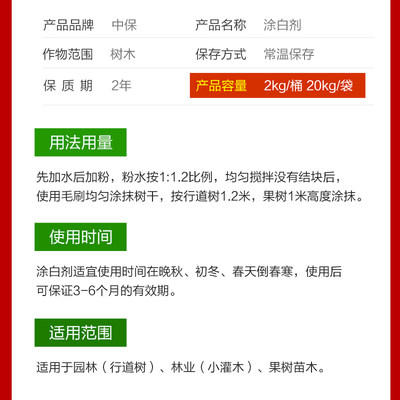 | 产品品牌 | 中保 | 产品名称 | 涂白剂 |
|---|---|---|---|
| 作物范围 | 树木 | 保存方式 | 常温保存 |
| 保 质 期 | 2年 | 产品容量 | 2kg/桶 20kg/袋 |

用法用量

先加水后加粉，粉水按1:1.2比例，均匀搅拌没有结块后，使用毛刷均匀涂抹树干，按行道树1.2米，果树1米高度涂抹。

使用时间

涂白剂适宜使用时间在晚秋、初冬、春天倒春寒，使用后可保证3-6个月的有效期。

适用范围

适用于园林（行道树）、林业（小灌木）、果树苗木。